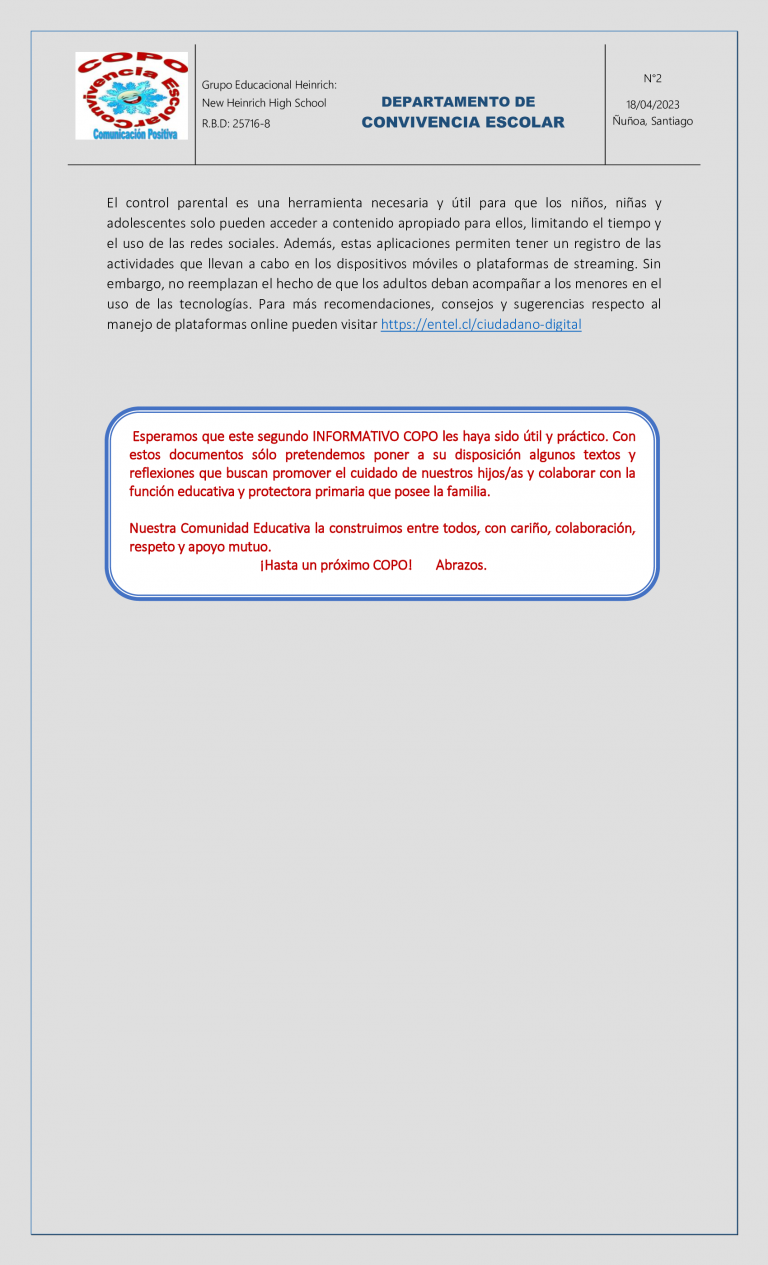 COPO
Convivencia Escolar
Comunicación Positiva

Grupo Educacional Heinrich:
New Heinrich High School
R.B.D: 25716-8

DEPARTAMENTO DE CONVIVENCIA ESCOLAR

N°2
18/04/2023
Ñuñoa, Santiago

El control parental es una herramienta necesaria y útil para que los niños, niñas y adolescentes solo pueden acceder a contenido apropiado para ellos, limitando el tiempo y el uso de las redes sociales. Además, estas aplicaciones permiten tener un registro de las actividades que llevan a cabo en los dispositivos móviles o plataformas de streaming. Sin embargo, no reemplazan el hecho de que los adultos deban acompañar a los menores en el uso de las tecnologías. Para más recomendaciones, consejos y sugerencias respecto al manejo de plataformas online pueden visitar https://entel.cl/ciudadano-digital

Esperamos que este segundo INFORMATIVO COPO les haya sido útil y práctico. Con estos documentos sólo pretendemos poner a su disposición algunos textos y reflexiones que buscan promover el cuidado de nuestros hijos/as y colaborar con la función educativa y protectora primaria que posee la familia.

Nuestra Comunidad Educativa la construimos entre todos, con cariño, colaboración, respeto y apoyo mutuo.
¡Hasta un próximo COPO! Abrazos.